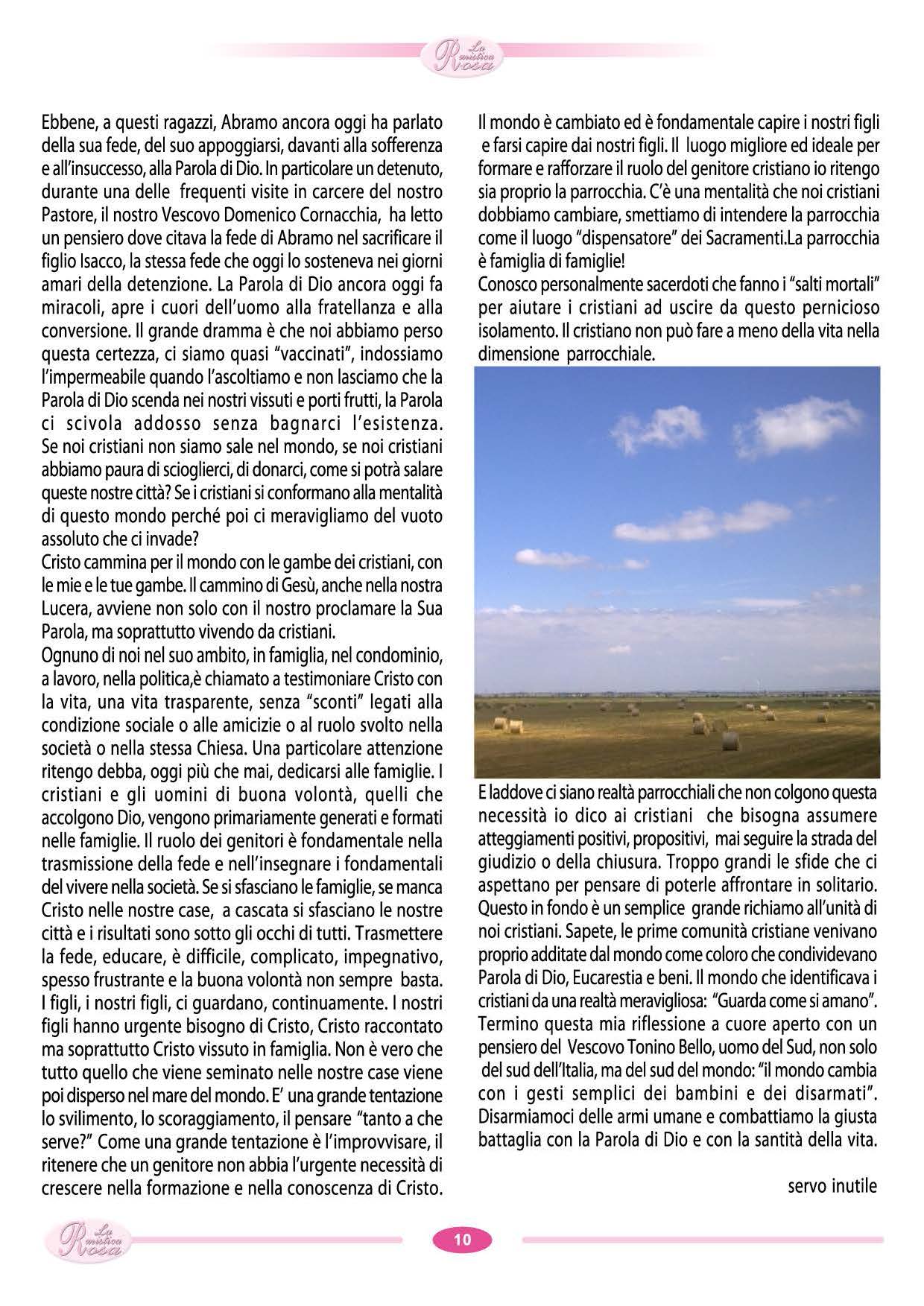 La mistica Rosa

Ebbene, a questi ragazzi, Abramo ancora oggi ha parlato della sua fede, del suo appoggiarsi, davanti alla sofferenza e all'insuccesso, alla Parola di Dio. In particolare un detenuto, durante una delle frequenti visite in carcere del nostro Pastore, il nostro Vescovo Domenico Cornacchia, ha letto un pensiero dove citava la fede di Abramo nel sacrificare il figlio Isacco, la stessa fede che oggi lo sosteneva nei giorni amari della detenzione. La Parola di Dio ancora oggi fa miracoli, apre i cuori dell'uomo alla fratellanza e alla conversione. Il grande dramma è che noi abbiamo perso questa certezza, ci siamo quasi "vaccinati", indossiamo l'impermeabile quando l'ascoltiamo e non lasciamo che la Parola di Dio scenda nei nostri vissuti e porti frutti, la Parola ci scivola addosso senza bagnarci l'esistenza. Se noi cristiani non siamo sale nel mondo, se noi cristiani abbiamo paura di scioglierci, di donarci, come si potrà salare queste nostre città? Se i cristiani si conformano alla mentalità di questo mondo perché poi ci meravigliamo del vuoto assoluto che ci invade?
Cristo cammina per il mondo con le gambe dei cristiani, con le mie e le tue gambe. Il cammino di Gesù, anche nella nostra Lucera, avviene non solo con il nostro proclamare la Sua Parola, ma soprattutto vivendo da cristiani.
Ognuno di noi nel suo ambito, in famiglia, nel condominio, a lavoro, nella politica,è chiamato a testimoniare Cristo con la vita, una vita trasparente, senza "sconti" legati alla condizione sociale o alle amicizie o al ruolo svolto nella società o nella stessa Chiesa. Una particolare attenzione ritengo debba, oggi più che mai, dedicarsi alle famiglie. I cristiani e gli uomini di buona volontà, quelli che accolgono Dio, vengono primariamente generati e formati nelle famiglie. Il ruolo dei genitori è fondamentale nella trasmissione della fede e nell'insegnare i fondamentali del vivere nella società. Se si sfasciano le famiglie, se manca Cristo nelle nostre case, a cascata si sfasciano le nostre città e i risultati sono sotto gli occhi di tutti. Trasmettere la fede, educare, è difficile, complicato, impegnativo, spesso frustrante e la buona volontà non sempre basta. I figli, i nostri figli, ci guardano, continuamente. I nostri figli hanno urgente bisogno di Cristo, Cristo raccontato ma soprattutto Cristo vissuto in famiglia. Non è vero che tutto quello che viene seminato nelle nostre case viene poi disperso nel mare del mondo. E' una grande tentazione lo svilimento, lo scoraggiamento, il pensare "tanto a che serve?" Come una grande tentazione è l'improvvisare, il ritenere che un genitore non abbia l'urgente necessità di crescere nella formazione e nella conoscenza di Cristo.

Il mondo è cambiato ed è fondamentale capire i nostri figli e farsi capire dai nostri figli. Il luogo migliore ed ideale per formare e rafforzare il ruolo del genitore cristiano io ritengo sia proprio la parrocchia. C'è una mentalità che noi cristiani dobbiamo cambiare, smettiamo di intendere la parrocchia come il luogo "dispensatore" dei Sacramenti.La parrocchia è famiglia di famiglie!
Conosco personalmente sacerdoti che fanno i "salti mortali" per aiutare i cristiani ad uscire da questo pernicioso isolamento. Il cristiano non può fare a meno della vita nella dimensione parrocchiale.

E laddove ci siano realtà parrocchiali che non colgono questa necessità io dico ai cristiani che bisogna assumere atteggiamenti positivi, propositivi, mai seguire la strada del giudizio o della chiusura. Troppo grandi le sfide che ci aspettano per pensare di poterle affrontare in solitario. Questo in fondo è un semplice grande richiamo all'unità di noi cristiani. Sapete, le prime comunità cristiane venivano proprio additate dal mondo come coloro che condividevano Parola di Dio, Eucarestia e beni. Il mondo che identificava i cristiani da una realtà meravigliosa: "Guarda come si amano". Termino questa mia riflessione a cuore aperto con un pensiero del Vescovo Tonino Bello, uomo del Sud, non solo del sud dell'Italia, ma del sud del mondo: "il mondo cambia con i gesti semplici dei bambini e dei disarmati". Disarmiamoci delle armi umane e combattiamo la giusta battaglia con la Parola di Dio e con la santità della vita.

servo inutile

La mistica Rosa

10